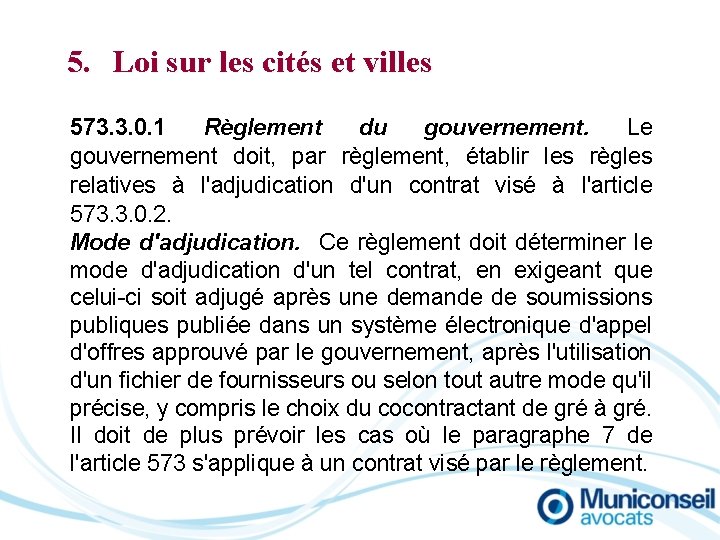 5. Loi sur les cités et villes

573.3.0.1 Règlement du gouvernement. Le gouvernement doit, par règlement, établir les règles relatives à l'adjudication d'un contrat visé à l'article 573.3.0.2.
Mode d'adjudication. Ce règlement doit déterminer le mode d'adjudication d'un tel contrat, en exigeant que celui-ci soit adjugé après une demande de soumissions publiques publiée dans un système électronique d'appel d'offres approuvé par le gouvernement, après l'utilisation d'un fichier de fournisseurs ou selon tout autre mode qu'il précise, y compris le choix du cocontractant de gré à gré. Il doit de plus prévoir les cas où le paragraphe 7 de l'article 573 s'applique à un contrat visé par le règlement.

Municonseil
avocats